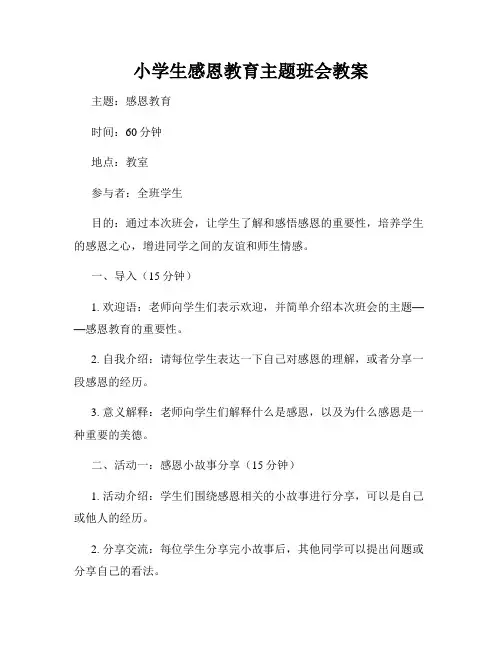 小学生感恩教育主题班会教案

主题：感恩教育

时间：60 分钟

地点：教室

参与者：全班学生

目的：通过本次班会，让学生了解和感悟感恩的重要性，培养学生的感恩之心，增进同学之间的友谊和师生情感。

一、导入（15 分钟）

1. 欢迎语：老师向学生们表示欢迎，并简单介绍本次班会的主题——感恩教育的重要性。

2. 自我介绍：请每位学生表达一下自己对感恩的理解，或者分享一段感恩的经历。

3. 意义解释：老师向学生们解释什么是感恩，以及为什么感恩是一种重要的美德。

二、活动一：感恩小故事分享（15 分钟）

1. 活动介绍：学生们围绕感恩相关的小故事进行分享，可以是自己或他人的经历。

2. 分享交流：每位学生分享完小故事后，其他同学可以提出问题或分享自己的看法。